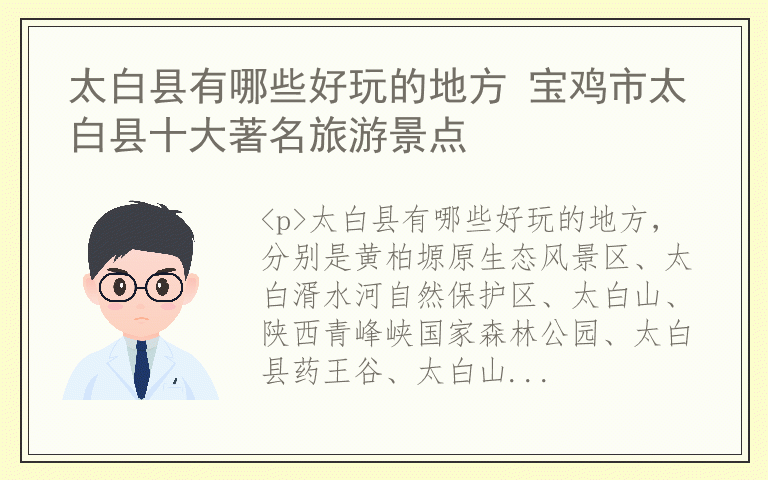 太白县有哪些好玩的地方 宝鸡市太白县十大著名旅游景点

<p>太白县有哪些好玩的地方，分别是黄柏塬原生态风景区、太白湑水河自然保护区、太白山、陕西青峰峡国家森林公园、太白县药王谷、太白山...